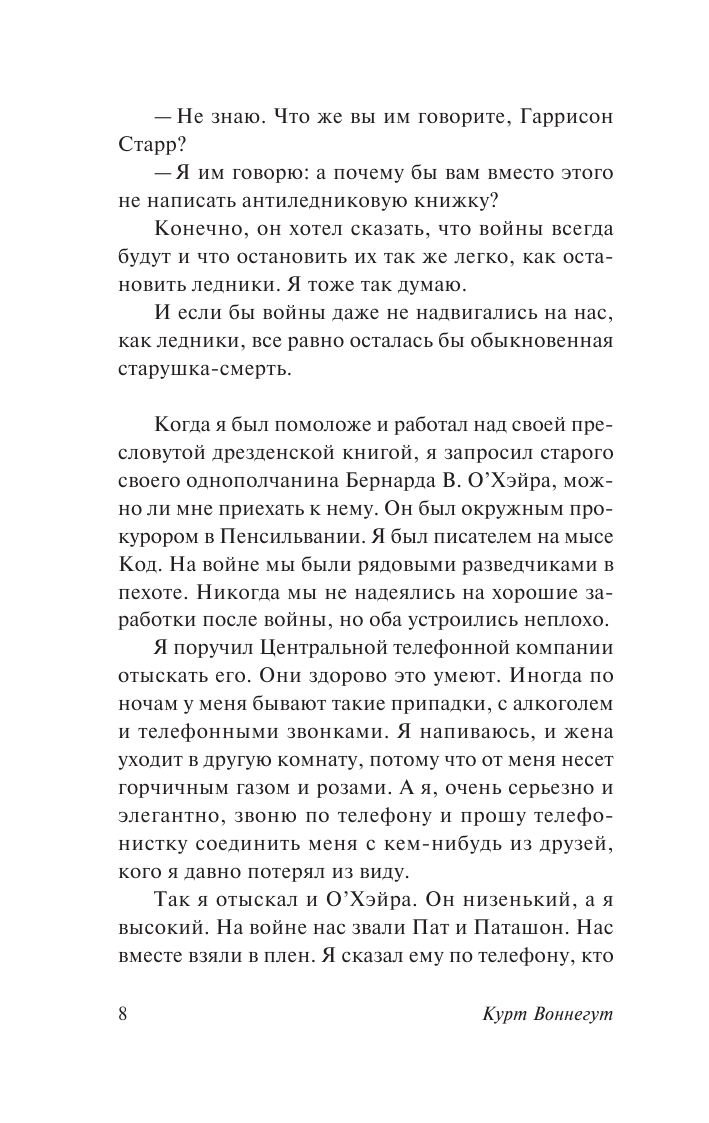 — Не знаю. Что же вы им говорите, Гаррисон Старр?

— Я им говорю: а почему бы вам вместо этого не написать антиледниковую книжку?

Конечно, он хотел сказать, что войны всегда будут и что остановить их так же легко, как остановить ледники. Я тоже так думаю.

И если бы войны даже не надвигались на нас, как ледники, все равно осталась бы обыкновенная старушка-смерть.

Когда я был помоложе и работал над своей пресловутой дрезденской книгой, я запросил старого своего однополчанина Бернарда В. О'Хэйра, можно ли мне приехать к нему. Он был окружным прокурором в Пенсильвании. Я был писателем на мысе Код. На войне мы были рядовыми разведчиками в пехоте. Никогда мы не надеялись на хорошие заработки после войны, но оба устроились неплохо.

Я поручил Центральной телефонной компании отыскать его. Они здорово это умеют. Иногда по ночам у меня бывают такие припадки, с алкоголем и телефонными звонками. Я напиваюсь, и жена уходит в другую комнату, потому что от меня несет горчичным газом и розами. А я, очень серьезно и элегантно, звоню по телефону и прошу телефонистку соединить меня с кем-нибудь из друзей, кого я давно потерял из виду.

Так я отыскал и О'Хэйра. Он низенький, а я высокий. На войне нас звали Пат и Паташон. Нас вместе взяли в плен. Я сказал ему по телефону, кто

8 Курт Воннегут